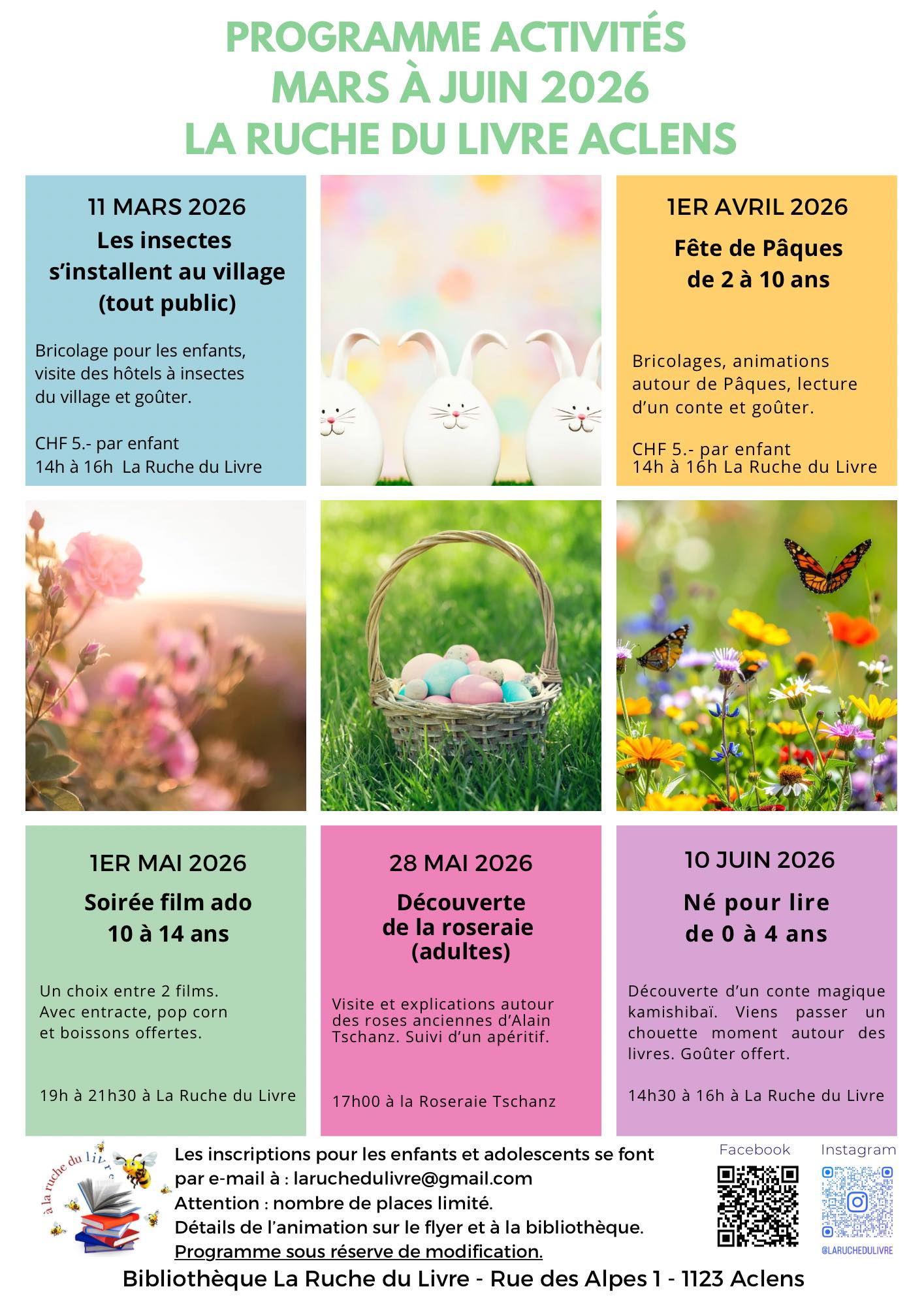 PROGRAMME ACTIVITÉS
MARS À JUIN 2026
LA RUCHE DU LIVRE ACLENS

11 MARS 2026
Les insectes
s'installent au village
(tout public)

Bricolage pour les enfants, visite des hôtels à insectes du village et goûter.

CHF 5.- par enfant
14h à 16h La Ruche du Livre

1ER AVRIL 2026
Fête de Pâques
de 2 à 10 ans

Bricolages, animations autour de Pâques, lecture d'un conte et goûter.

CHF 5.- par enfant
14h à 16h La Ruche du Livre

1ER MAI 2026
Soirée film ado
10 à 14 ans

Un choix entre 2 films. Avec entracte, pop corn et boissons offertes.

19h à 21h30 à La Ruche du Livre

28 MAI 2026
Découverte
de la roseraie
(adultes)

Visite et explications autour des roses anciennes d'Alain Tschanz. Suivi d'un apéritif.

17h00 à la Roseraie Tschanz

10 JUIN 2026
Né pour lire
de 0 à 4 ans

Découverte d'un conte magique kamishibaï. Viens passer un chouette moment autour des livres. Goûter offert.

14h30 à 16h à La Ruche du Livre

à la ruche du livre

Les inscriptions pour les enfants et adolescents se font
par e-mail à : laruchedulivre@gmail.com
Attention : nombre de places limité.
Détails de l'animation sur le flyer et à la bibliothèque.
Programme sous réserve de modification.

Facebook
Instagram
@LARUCHEDULIVRE

Bibliothèque La Ruche du Livre - Rue des Alpes 1 - 1123 Aclens